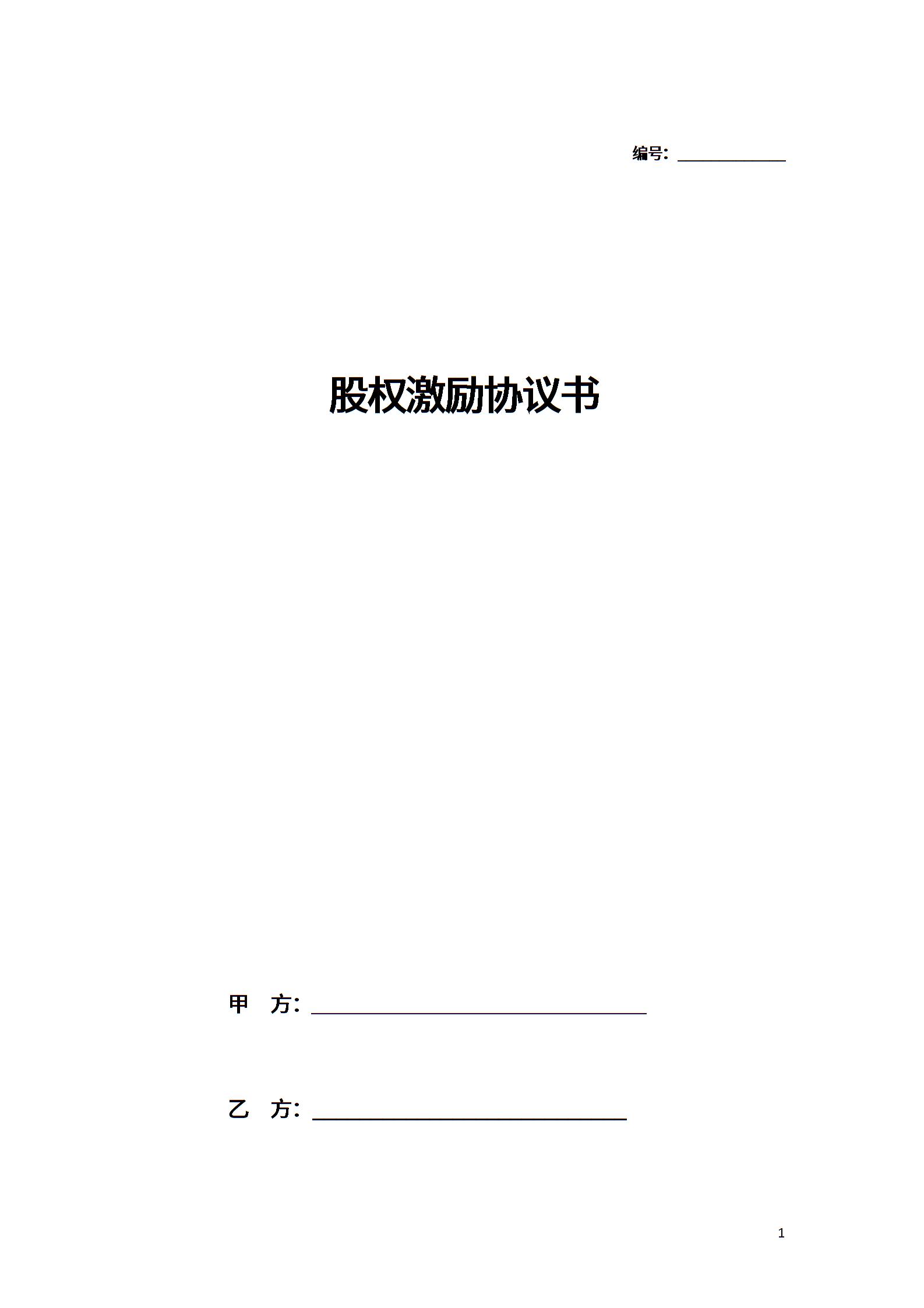 编号：____

股权激励协议书

甲 方：____

乙 方：____

1